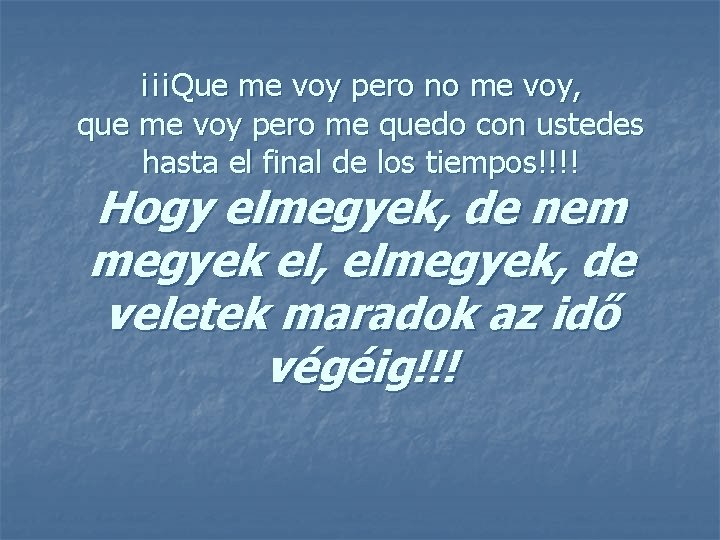 ¡¡¡Que me voy pero no me voy, que me voy pero me quedo con ustedes hasta el final de los tiempos!!!!

Hogy elmegyek, de nem megyek el, elmegyek, de veletek maradok az idő végéig!!!